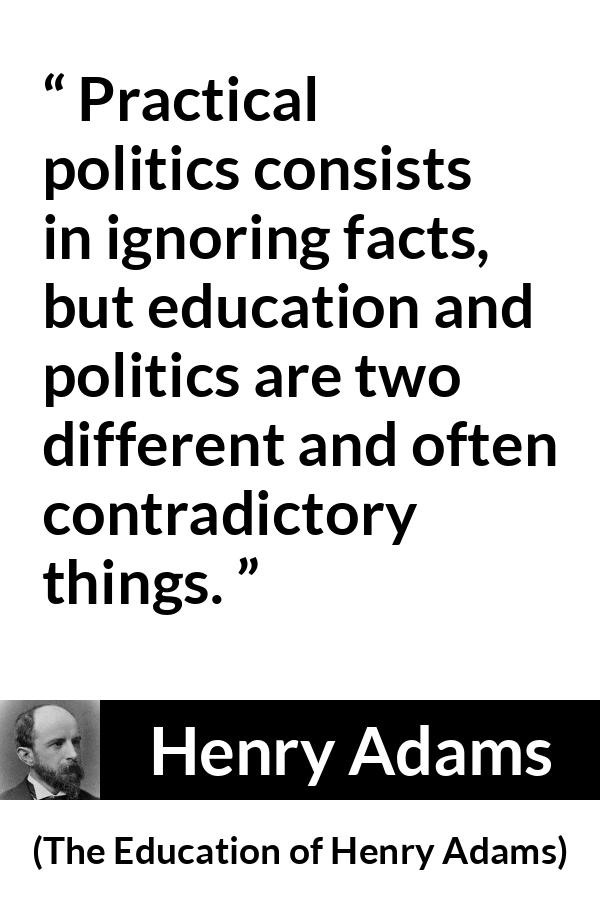 “ Practical politics consists in ignoring facts, but education and politics are two different and often contradictory things. ”

Henry Adams

(The Education of Henry Adams)